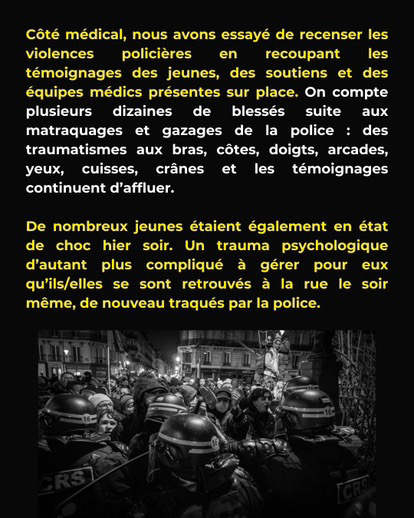 Côté médical, nous avons essayé de recenser les violences policières en recoupant les témoignages des jeunes, des soutiens et des équipes médics présentes sur place. On compte plusieurs dizaines de blessés suite aux matraquages et gazages de la police : des traumatismes aux bras, côtes, doigts, arcades, yeux, cuisses, crânes et les témoignages continuent d'affluer.

De nombreux jeunes étaient également en état de choc hier soir. Un trauma psychologique d'autant plus compliqué à gérer pour eux qu'ils/elles se sont retrouvés à la rue le soir même, de nouveau traqués par la police.

16

16

16

CRS

CRS